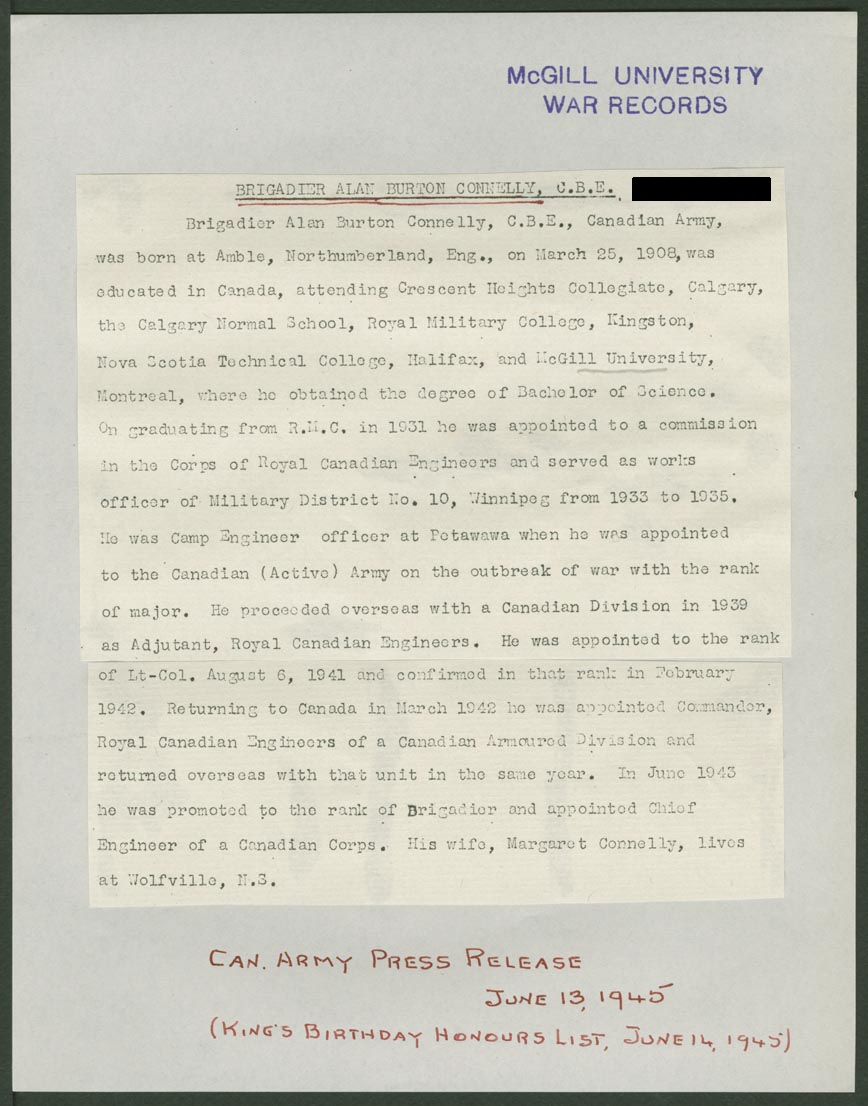 McGILL UNIVERSITY
WAR RECORDS

BRIGADIER ALAN BURTON CONNELLY, C.B.E.

Brigadier Alan Burton Connelly, C.B.E., Canadian Army, was born at Amble, Northumberland, Eng., on March 25, 1908, was educated in Canada, attending Crescent Heights Collegiate, Calgary, the Calgary Normal School, Royal Military College, Kingston, Nova Scotia Technical College, Halifax, and McGill University, Montreal, where he obtained the degree of Bachelor of Science. On graduating from R.M.C. in 1931 he was appointed to a commission in the Corps of Royal Canadian Engineers and served as works officer of Military District No. 10, Winnipeg from 1933 to 1935. He was Camp Engineer officer at Petawawa when he was appointed to the Canadian (Active) Army on the outbreak of war with the rank of major. He proceeded overseas with a Canadian Division in 1939 as Adjutant, Royal Canadian Engineers. He was appointed to the rank of Lt-Col. August 6, 1941 and confirmed in that rank in February 1942. Returning to Canada in March 1942 he was appointed Commander, Royal Canadian Engineers of a Canadian Armoured Division and returned overseas with that unit in the same year. In June 1943 he was promoted to the rank of Brigadier and appointed Chief Engineer of a Canadian Corps. His wife, Margaret Connelly, lives at Wolfville, N.S.

CAN. ARMY PRESS RELEASE
JUNE 13, 1945
(KING'S BIRTHDAY HONOURS LIST, JUNE 14, 1945)